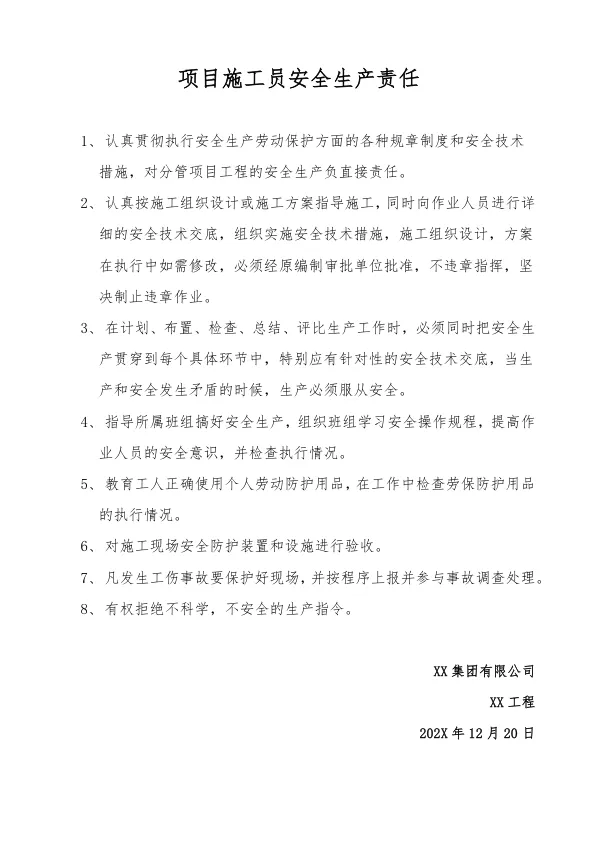 项目施工员安全生产责任

1、认真贯彻执行安全生产劳动保护方面的各种规章制度和安全技术措施，对分管项目工程的安全生产负直接责任。

2、认真按施工组织设计或施工方案指导施工，同时向作业人员进行详细的安全技术交底，组织实施安全技术措施，施工组织设计，方案在执行中如需修改，必须经原编制审批单位批准，不违章指挥，坚决制止违章作业。

3、在计划、布置、检查、总结、评比生产工作时，必须同时把安全生产贯穿到每个具体环节中，特别应有针对性的安全技术交底，当生产和安全发生矛盾的时候，生产必须服从安全。

4、指导所属班组搞好安全生产，组织班组学习安全操作规程，提高作业人员的安全意识，并检查执行情况。

5、教育工人正确使用个人劳动防护用品，在工作中检查劳保防护用品的执行情况。

6、对施工现场安全防护装置和设施进行验收。

7、凡发生工伤事故要保护好现场，并按程序上报并参与事故调查处理。

8、有权拒绝不科学，不安全的生产指令。

XX 集团有限公司

XX 工程

202X 年 12 月 20 日